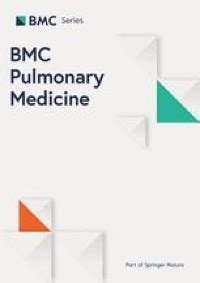 BMC Series

BMC Pulmonary Medicine

Part of Springer Nature